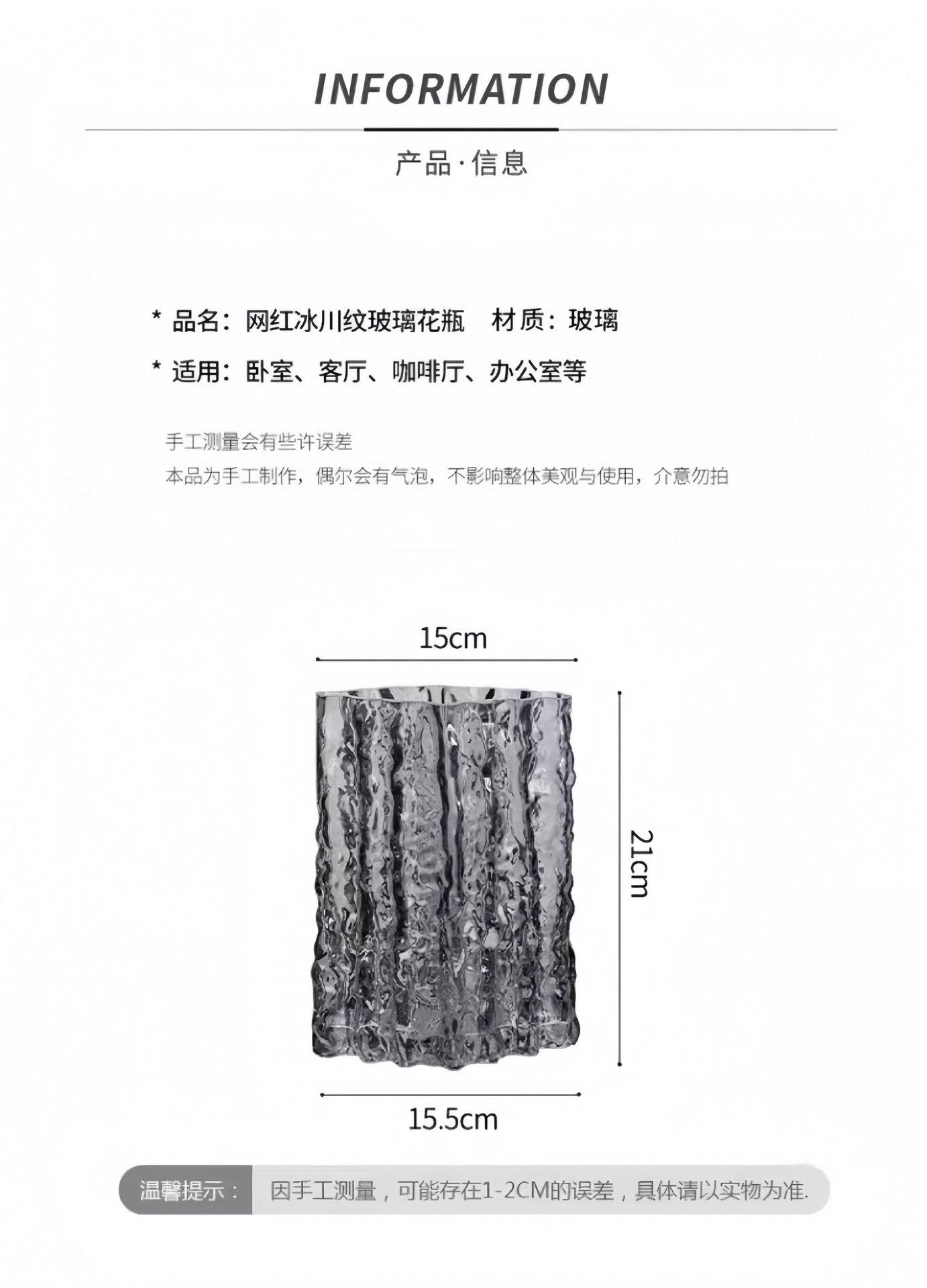 INFORMATION

产品·信息

* 品名：网红冰川纹玻璃花瓶　材质：玻璃

* 适用：卧室、客厅、咖啡厅、办公室等

手工测量会有些许误差

本品为手工制作，偶尔会有气泡，不影响整体美观与使用，介意勿拍

15cm

21cm

15.5cm

温馨提示：

因手工测量，可能存在1-2CM的误差，具体请以实物为准.